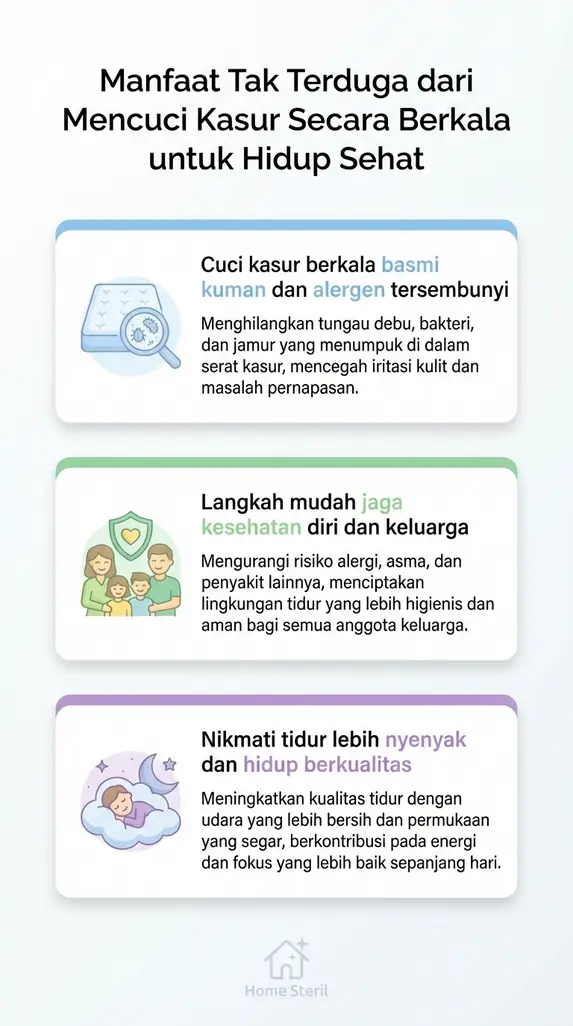 Manfaat Tak Terduga dari Mencuci Kasur Secara Berkala untuk Hidup Sehat

Cuci kasur berkala basmi kuman dan alergen tersembunyi

Menghilangkan tungau debu, bakteri, dan jamur yang menumpuk di dalam serat kasur, mencegah iritasi kulit dan masalah pernapasan.

Langkah mudah jaga kesehatan diri dan keluarga

Mengurangi risiko alergi, asma, dan penyakit lainnya, menciptakan lingkungan tidur yang lebih higienis dan aman bagi semua anggota keluarga.

Nikmati tidur lebih nyenyak dan hidup berkualitas

Meningkatkan kualitas tidur dengan udara yang lebih bersih dan permukaan yang segar, berkontribusi pada energi dan fokus yang lebih baik sepanjang hari.

Home Steril